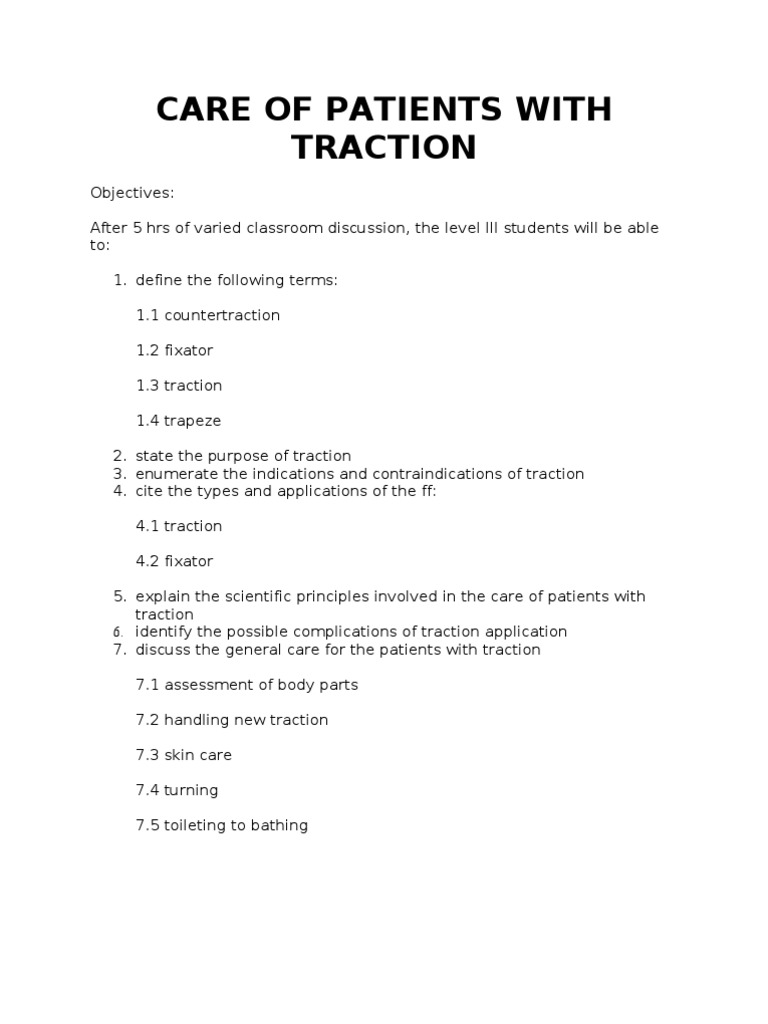 CARE OF PATIENTS WITH TRACTION

Objectives:

After 5 hrs of varied classroom discussion, the level III students will be able to:

1. define the following terms:

1.1 countertraction

1.2 fixator

1.3 traction

1.4 trapeze

2. state the purpose of traction
3. enumerate the indications and contraindications of traction
4. cite the types and applications of the ff:

4.1 traction

4.2 fixator

5. explain the scientific principles involved in the care of patients with traction
6. identify the possible complications of traction application
7. discuss the general care for the patients with traction

7.1 assessment of body parts

7.2 handling new traction

7.3 skin care

7.4 turning

7.5 toileting to bathing